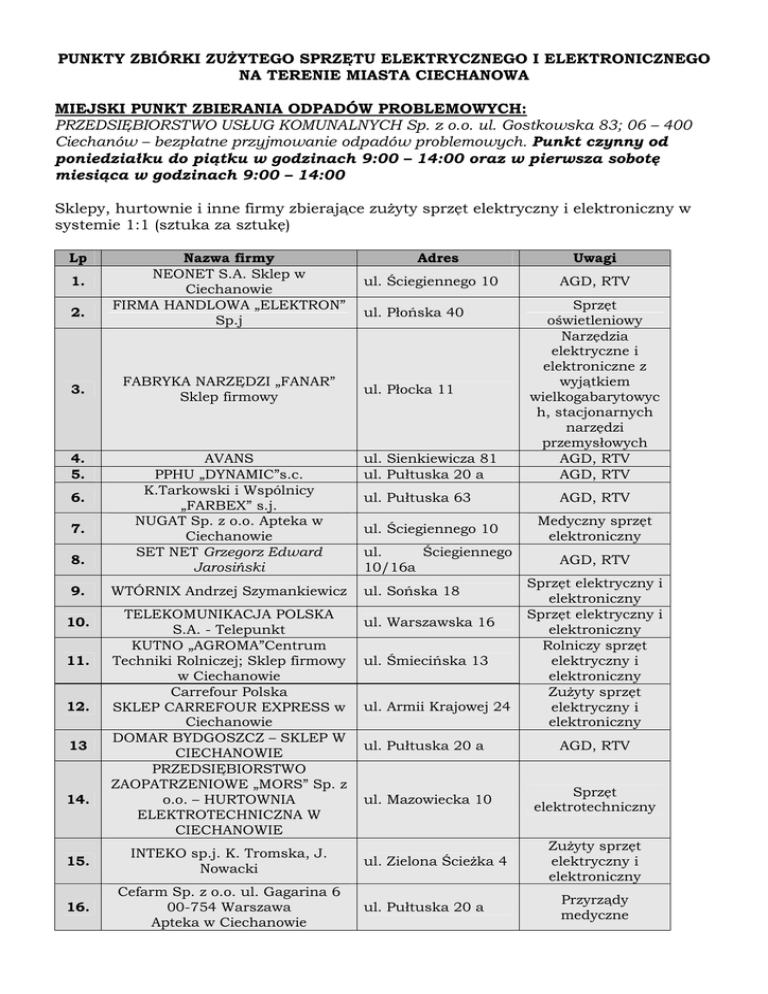 PUNKTY ZBIÓRKI ZUŻYTEGO SPRZĘTU ELEKTRYCZNEGO I ELEKTRONICZNEGO NA TERENIE MIASTA CIECHANOWA

MIEJSKI PUNKT ZBIERANIA ODPADÓW PROBLEMOWYCH:
PRZEDSIĘBIORSTWO USŁUG KOMUNALNYCH Sp. z o.o. ul. Gostkowska 83; 06 – 400 Ciechanów – bezpłatne przyjmowanie odpadów problemowych. Punkt czynny od poniedziałku do piątku w godzinach 9:00 – 14:00 oraz w pierwsza sobotę miesiąca w godzinach 9:00 – 14:00

Sklepy, hurtownie i inne firmy zbierające zużyty sprzęt elektryczny i elektroniczny w systemie 1:1 (sztuka za sztukę)

| Lp | Nazwa firmy | Adres | Uwagi |
|---|---|---|---|
| 1. | NEONET S.A. Sklep w Ciechanowie | ul. Ściegiennego 10 | AGD, RTV |
| 2. | FIRMA HANDLOWA „ELEKTRON" Sp.j | ul. Płońska 40 | Sprzęt oświetleniowy |
| 3. | FABRYKA NARZĘDZI „FANAR" Sklep firmowy | ul. Płocka 11 | Narzędzia elektryczne i elektroniczne z wyjątkiem wielkogabarytowych, stacjonarnych narzędzi przemysłowych |
| 4. | AVANS | ul. Sienkiewicza 81 | AGD, RTV |
| 5. | PPHU „DYNAMIC"s.c. | ul. Pułtuska 20 a | AGD, RTV |
| 6. | K.Tarkowski i Wspólnicy „FARBEX" s.j. | ul. Pułtuska 63 | AGD, RTV |
| 7. | NUGAT Sp. z o.o. Apteka w Ciechanowie | ul. Ściegiennego 10 | Medyczny sprzęt elektroniczny |
| 8. | SET NET Grzegorz Edward Jarosiński | ul. Ściegiennego 10/16a | AGD, RTV |
| 9. | WTÓRNIX Andrzej Szymankiewicz | ul. Sońska 18 | Sprzęt elektryczny i elektroniczny |
| 10. | TELEKOMUNIKACJA POLSKA S.A. - Telepunkt | ul. Warszawska 16 | Sprzęt elektryczny i elektroniczny |
| 11. | KUTNO „AGROMA"Centrum Techniki Rolniczej; Sklep firmowy w Ciechanowie | ul. Śmiecińska 13 | Rolniczy sprzęt elektryczny i elektroniczny |
| 12. | Carrefour Polska SKLEP CARREFOUR EXPRESS w Ciechanowie | ul. Armii Krajowej 24 | Zużyty sprzęt elektryczny i elektroniczny |
| 13 | DOMAR BYDGOSZCZ – SKLEP W CIECHANOWIE | ul. Pułtuska 20 a | AGD, RTV |
| 14. | PRZEDSIĘBIORSTWO ZAOPATRZENIOWE „MORS" Sp. z o.o. – HURTOWNIA ELEKTROTECHNICZNA W CIECHANOWIE | ul. Mazowiecka 10 | Sprzęt elektrotechniczny |
| 15. | INTEKO sp.j. K. Tromska, J. Nowacki | ul. Zielona Ścieżka 4 | Zużyty sprzęt elektryczny i elektroniczny |
| 16. | Cefarm Sp. z o.o. ul. Gagarina 6 00-754 Warszawa Apteka w Ciechanowie | ul. Pułtuska 20 a | Przyrządy medyczne |